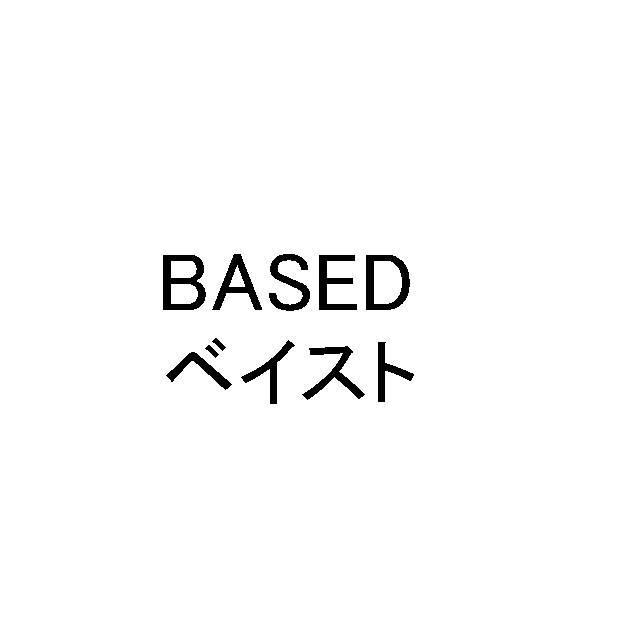 BASED
ベイスト